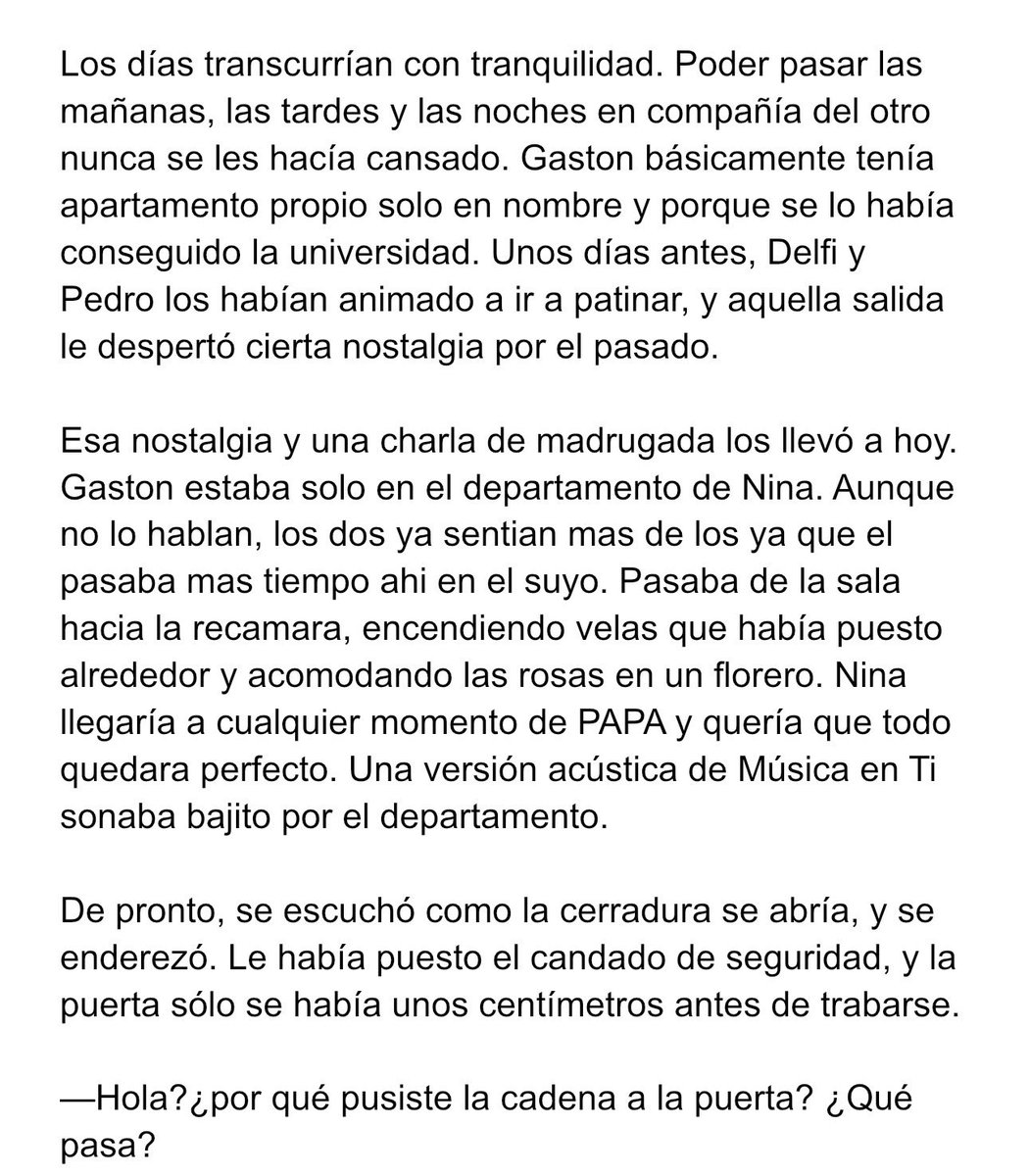 Los días transcurrían con tranquilidad. Poder pasar las mañanas, las tardes y las noches en compañía del otro nunca se les hacía cansado. Gaston básicamente tenía apartamento propio solo en nombre y porque se lo había conseguido la universidad. Unos días antes, Delfi y Pedro los habían animado a ir a patinar, y aquella salida le despertó cierta nostalgia por el pasado.

Esa nostalgia y una charla de madrugada los llevó a hoy. Gaston estaba solo en el departamento de Nina. Aunque no lo hablan, los dos ya sentian mas de los ya que el pasaba mas tiempo ahi en el suyo. Pasaba de la sala hacia la recamara, encendiendo velas que había puesto alrededor y acomodando las rosas en un florero. Nina llegaría a cualquier momento de PAPA y quería que todo quedara perfecto. Una versión acústica de Música en Ti sonaba bajito por el departamento.

De pronto, se escuchó como la cerradura se abría, y se enderezó. Le había puesto el candado de seguridad, y la puerta sólo se había unos centímetros antes de trabarse.

—Hola?¿por qué pusiste la cadena a la puerta? ¿Qué pasa?